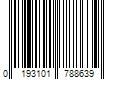 0 193101 788639